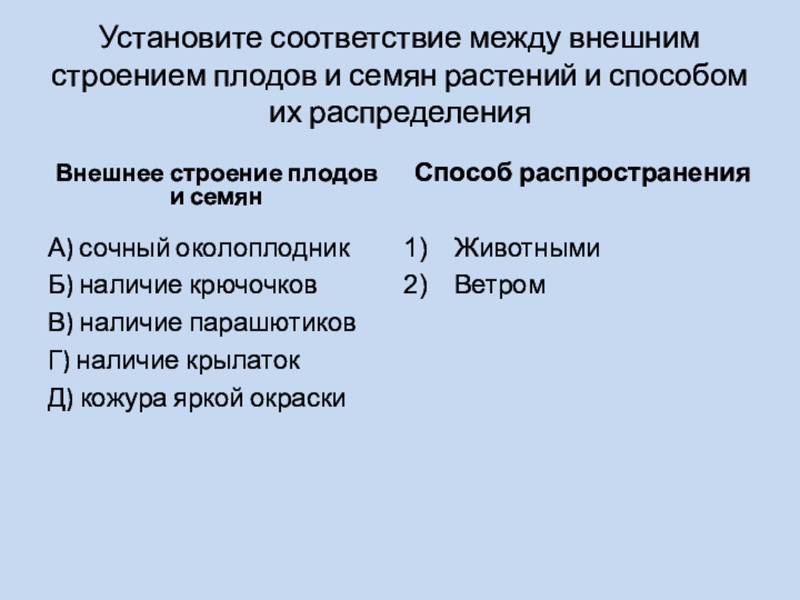 Установите соответствие между внешним строением плодов и семян растений и способом их распределения

Внешнее строение плодов и семян

А) сочный околоплодник
Б) наличие крючочков
В) наличие парашютиков
Г) наличие крылаток
Д) кожура яркой окраски

Способ распространения

1) Животными
2) Ветром